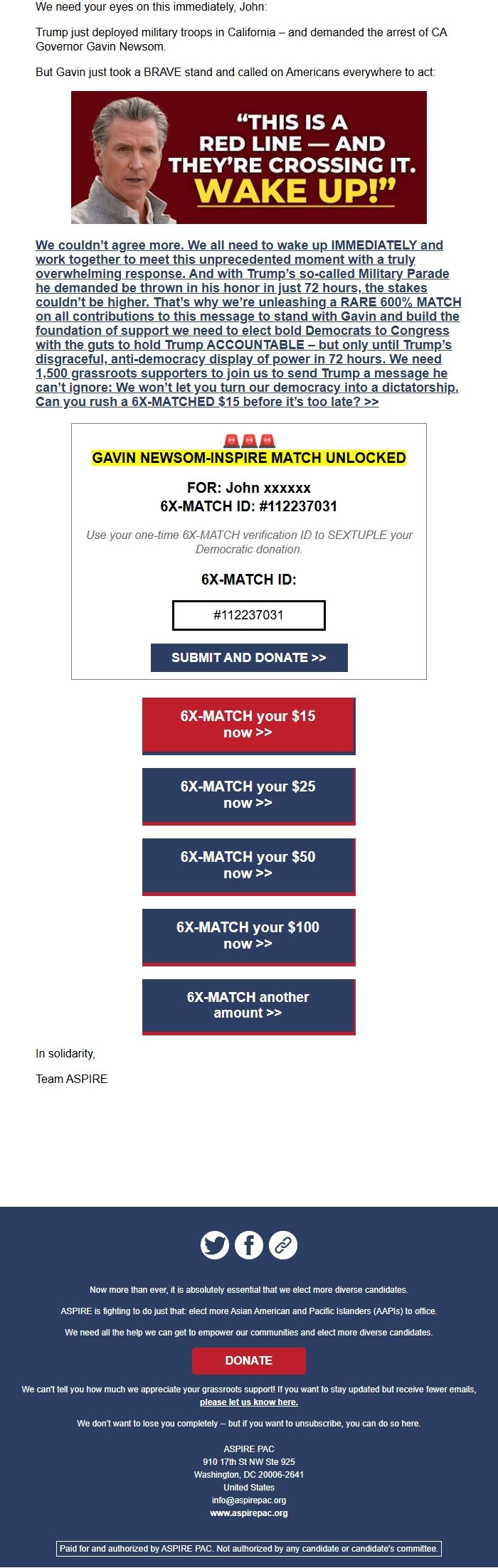 We need your eyes on this immediately, John:

Trump just deployed military troops in California – and demanded the arrest of CA Governor Gavin Newsom.

But Gavin just took a BRAVE stand and called on Americans everywhere to act:

"THIS IS A RED LINE — AND THEY'RE CROSSING IT. WAKE UP!"

We couldn't agree more. We all need to wake up IMMEDIATELY and work together to meet this unprecedented moment with a truly overwhelming response. And with Trump's so-called Military Parade he demanded be thrown in his honor in just 72 hours, the stakes couldn't be higher. That's why we're unleashing a RARE 600% MATCH on all contributions to this message to stand with Gavin and build the foundation of support we need to elect bold Democrats to Congress with the guts to hold Trump ACCOUNTABLE – but only until Trump's disgraceful, anti-democracy display of power in 72 hours. We need 1,500 grassroots supporters to join us to send Trump a message he can't ignore: We won't let you turn our democracy into a dictatorship. Can you rush a 6X-MATCHED $15 before it's too late? >>

GAVIN NEWSOM-INSPIRE MATCH UNLOCKED

FOR: John xxxxxx
6X-MATCH ID: #112237031

Use your one-time 6X-MATCH verification ID to SEXTUPLE your Democratic donation.

6X-MATCH ID:

#112237031

SUBMIT AND DONATE >>

6X-MATCH your $15 now >>

6X-MATCH your $25 now >>

6X-MATCH your $50 now >>

6X-MATCH your $100 now >>

6X-MATCH another amount >>

In solidarity,

Team ASPIRE

Now more than ever, it is absolutely essential that we elect more diverse candidates.

ASPIRE is fighting to do just that: elect more Asian American and Pacific Islanders (AAPIs) to office.

We need all the help we can get to empower our communities and elect more diverse candidates.

DONATE

We can't tell you how much we appreciate your grassroots support! If you want to stay updated but receive fewer emails, please let us know here.

We don't want to lose you completely – but if you want to unsubscribe, you can do so here.

ASPIRE PAC
910 17th St NW Ste 925
Washington, DC 20006-2641
United States
info@aspirepac.org
www.aspirepac.org

Paid for and authorized by ASPIRE PAC. Not authorized by any candidate or candidate's committee.